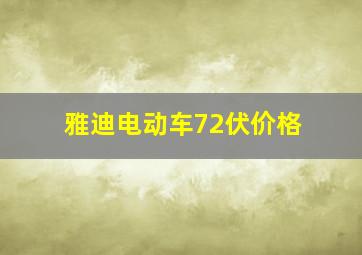 雅迪电动车72伏价格